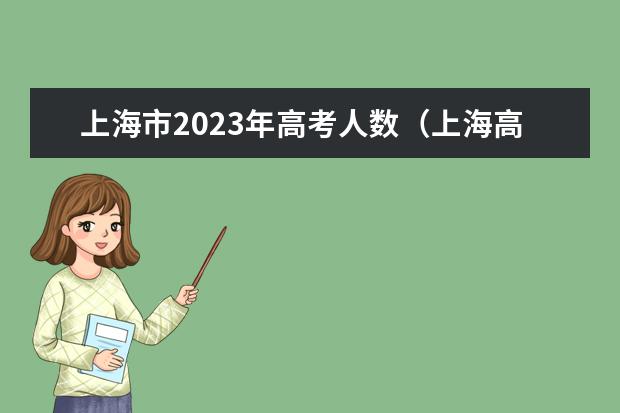 上海市2023年高考人数（上海高